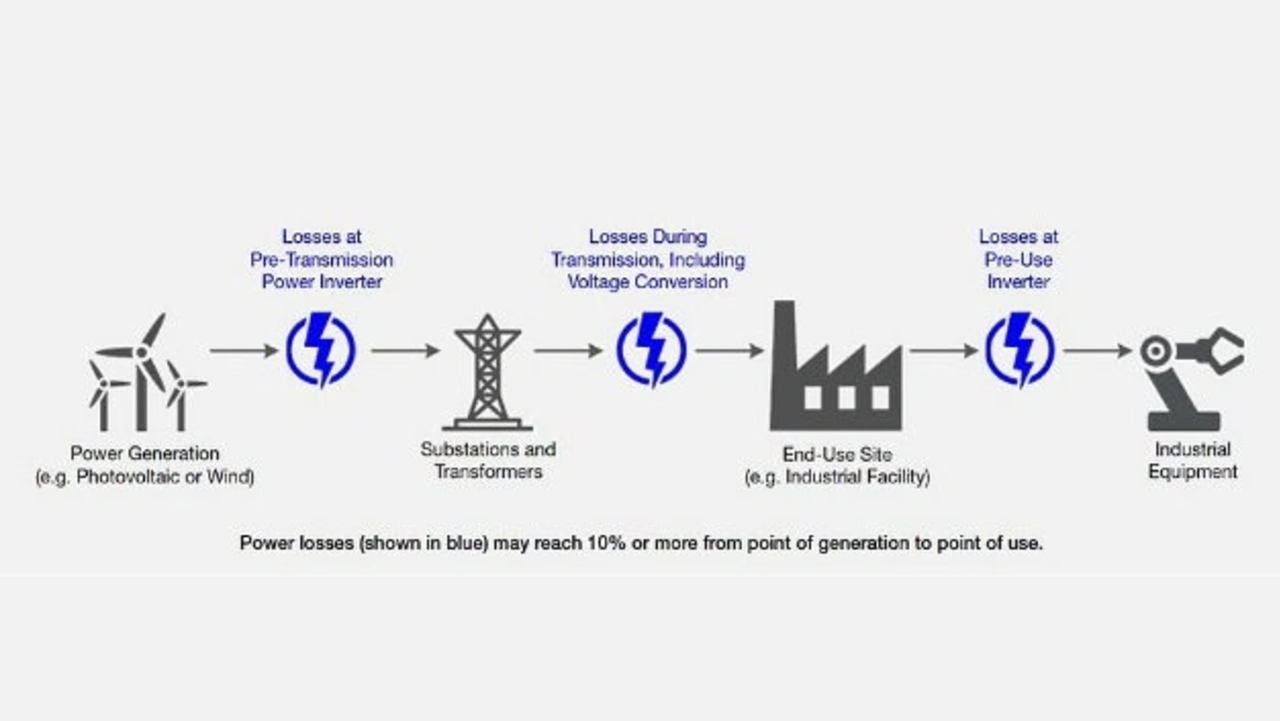 Losses at Pre-Transmission Power Inverter

Losses During Transmission, Including Voltage Conversion

Losses at Pre-Use Inverter

Power Generation (e.g. Photovoltaic or Wind)

Substations and Transformers

End-Use Site (e.g. Industrial Facility)

Industrial Equipment

Power losses (shown in blue) may reach 10% or more from point of generation to point of use.